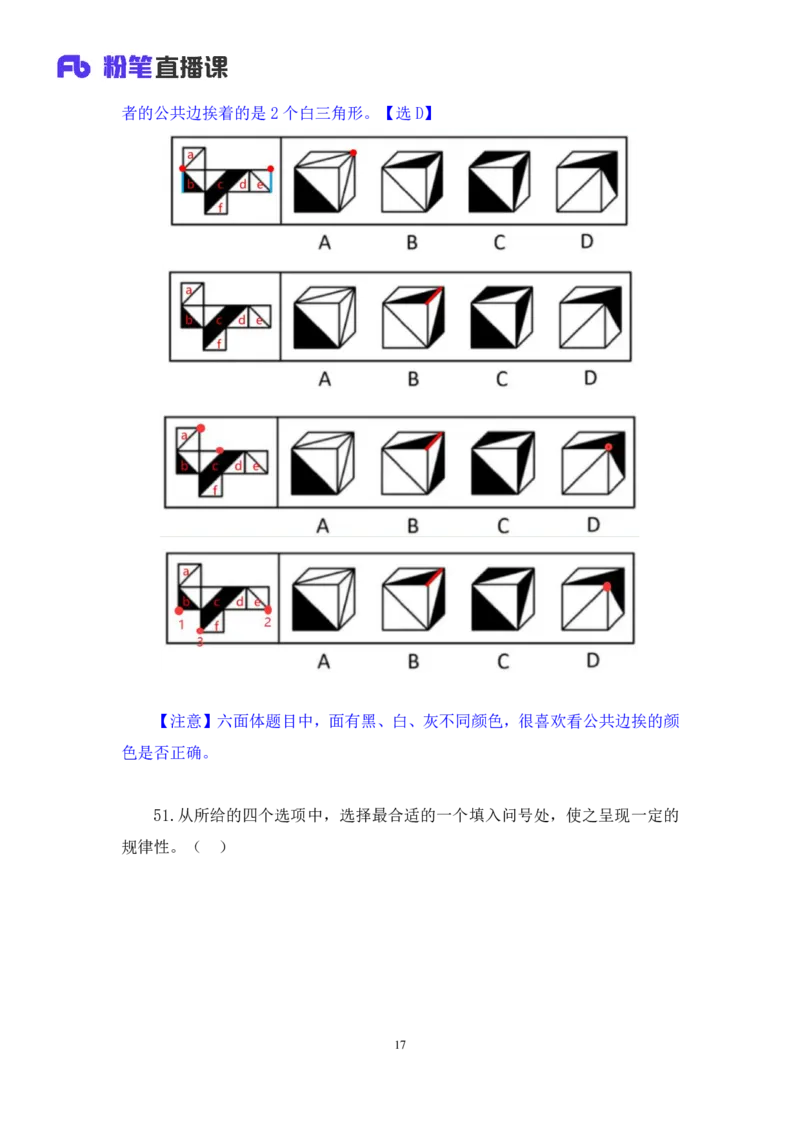 Fb 粉笔直播课

者的公共边挨着的是 2 个白三角形。【选 D】

a b c d e f

A B C D

a b c d e f

A B C D

a b c d e f

A B C D

a b c d e f 1 2 3

A B C D

【注意】六面体题目中，面有黑、白、灰不同颜色，很喜欢看公共边挨的颜色是否正确。

51.从所给的四个选项中，选择最合适的一个填入问号处，使之呈现一定的规律性。（ ）

17